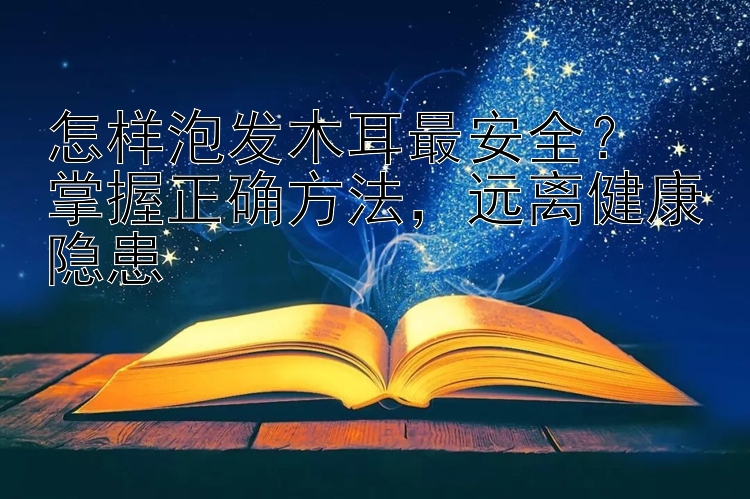 怎样泡发木耳最安全？掌握正确方法，远离健康隐患